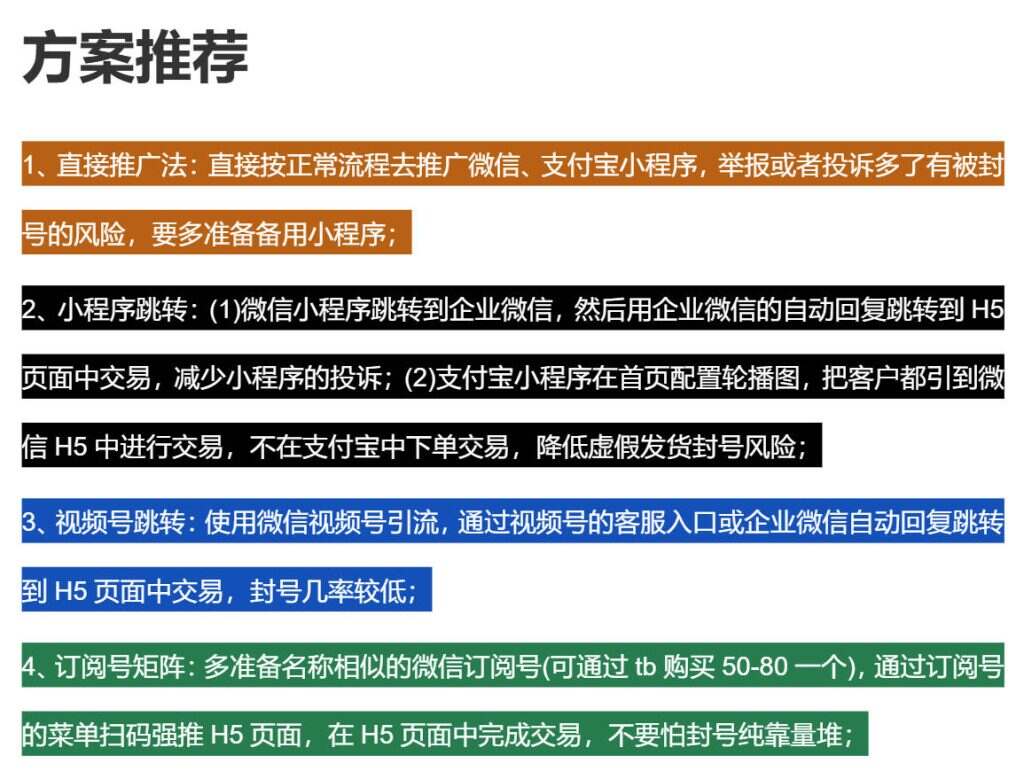 方案推荐

1、直接推广法：直接按正常流程去推广微信、支付宝小程序，举报或者投诉多了有被封号的风险，要多准备备用小程序；

2、小程序跳转：(1)微信小程序跳转到企业微信，然后用企业微信的自动回复跳转到 H5 页面中交易，减少小程序的投诉；(2)支付宝小程序在首页配置轮播图，把客户都引到微信 H5 中进行交易，不在支付宝中下单交易，降低虚假发货封号风险；

3、视频号跳转：使用微信视频号引流，通过视频号的客服入口或企业微信自动回复跳转到 H5 页面中交易，封号几率较低；

4、订阅号矩阵：多准备名称相似的微信订阅号(可通过 tb 购买 50-80 一个)，通过订阅号的菜单扫码强推 H5 页面，在 H5 页面中完成交易，不要怕封号纯靠量堆；